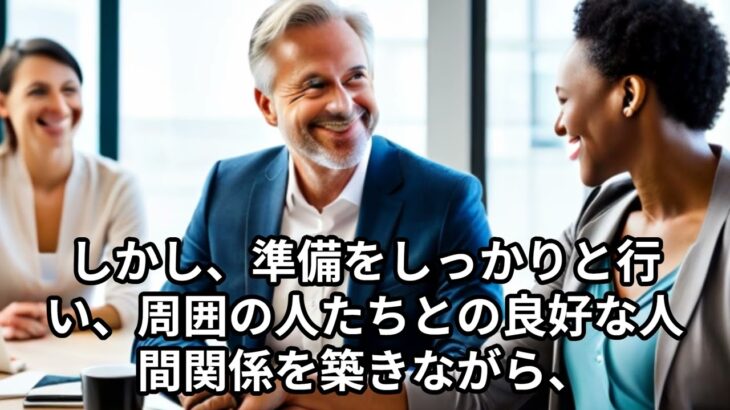 しかし、準備をしっかりと行い、周囲の人たちとの良好な人間関係を築きながら、